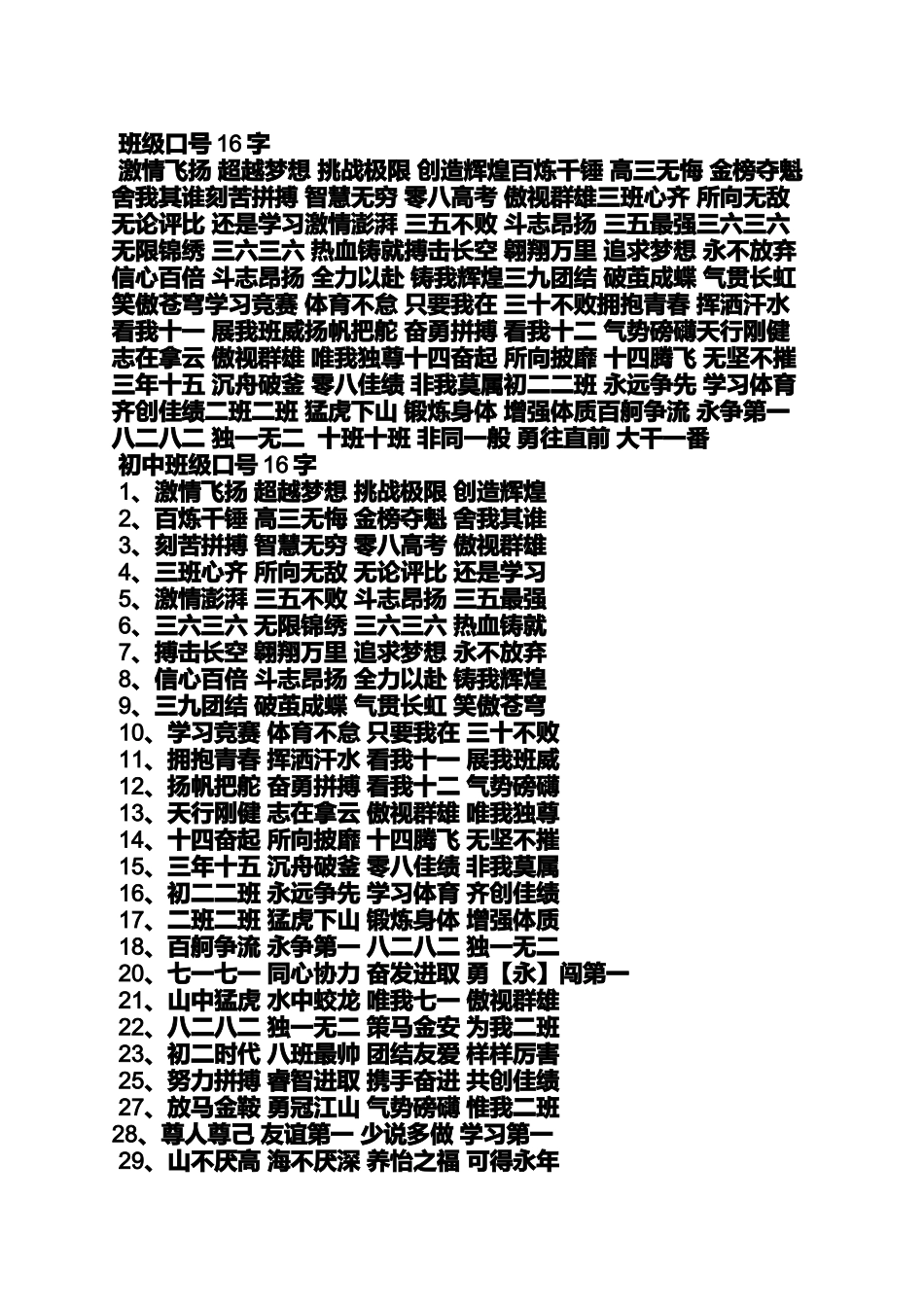 班级口号 16 字

激情飞扬 超越梦想 挑战极限 创造辉煌百炼千锤 高三无悔 金榜夺魁 舍我其谁刻苦拼搏 智慧无穷 零八高考 傲视群雄三班心齐 所向无敌 无论评比 还是学习激情澎湃 三五不败 斗志昂扬 三五最强三六三六 无限锦绣 三六三六 热血铸就搏击长空 翱翔万里 追求梦想 永不放弃 信心百倍 斗志昂扬 全力以赴 铸我辉煌三九团结 破茧成蝶 气贯长虹 笑傲苍穹学习竞赛 体育不怠 只要我在 三十不败拥抱青春 挥洒汗水 看我十一 展我班威扬帆把舵 奋勇拼搏 看我十二 气势磅礴天行刚健 志在拿云 傲视群雄 唯我独尊十四奋起 所向披靡 十四腾飞 无坚不摧 三年十五 沉舟破釜 零八佳绩 非我莫属初二二班 永远争先 学习体育 齐创佳绩二班二班 猛虎下山 锻炼身体 增强体质百舸争流 永争第一 八二八二 独一无二 十班十班 非同一般 勇往直前 大干一番

初中班级口号 16 字

1、激情飞扬 超越梦想 挑战极限 创造辉煌
2、百炼千锤 高三无悔 金榜夺魁 舍我其谁
3、刻苦拼搏 智慧无穷 零八高考 傲视群雄
4、三班心齐 所向无敌 无论评比 还是学习
5、激情澎湃 三五不败 斗志昂扬 三五最强
6、三六三六 无限锦绣 三六三六 热血铸就
7、搏击长空 翱翔万里 追求梦想 永不放弃
8、信心百倍 斗志昂扬 全力以赴 铸我辉煌
9、三九团结 破茧成蝶 气贯长虹 笑傲苍穹
10、学习竞赛 体育不怠 只要我在 三十不败
11、拥抱青春 挥洒汗水 看我十一 展我班威
12、扬帆把舵 奋勇拼搏 看我十二 气势磅礴
13、天行刚健 志在拿云 傲视群雄 唯我独尊
14、十四奋起 所向披靡 十四腾飞 无坚不摧
15、三年十五 沉舟破釜 零八佳绩 非我莫属
16、初二二班 永远争先 学习体育 齐创佳绩
17、二班二班 猛虎下山 锻炼身体 增强体质
18、百舸争流 永争第一 八二八二 独一无二
20、七一七一 同心协力 奋发进取 勇【永】闯第一
21、山中猛虎 水中蛟龙 唯我七一 傲视群雄
22、八二八二 独一无二 策马金安 为我二班
23、初二时代 八班最帅 团结友爱 样样厉害
25、努力拼搏 睿智进取 携手奋进 共创佳绩
27、放马金鞍 勇冠江山 气势磅礴 惟我二班
28、尊人尊己 友谊第一 少说多做 学习第一
29、山不厌高 海不厌深 养怡之福 可得永年